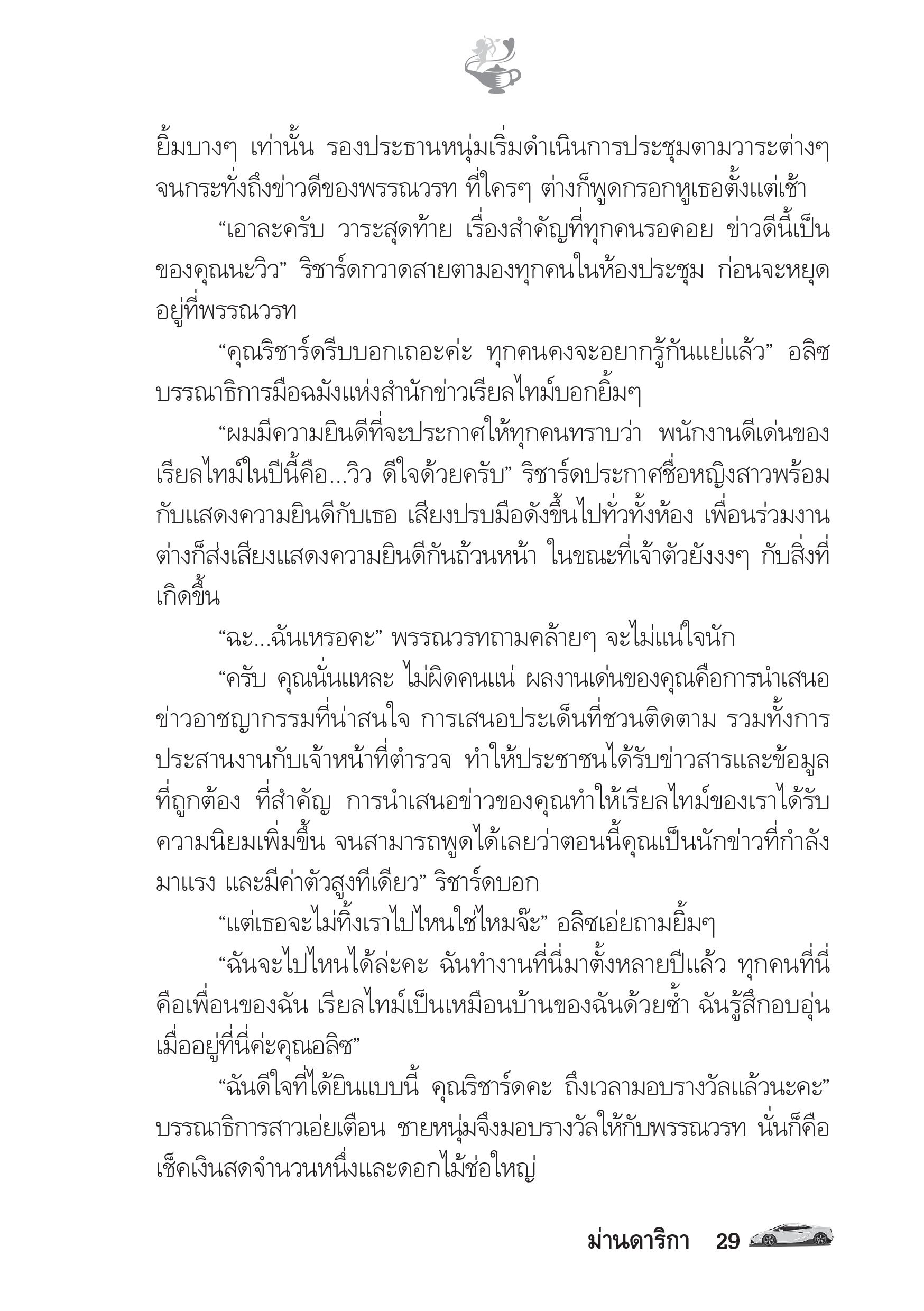 ยิ้มบางๆ เท่านั้น รองประธานหนุ่มเริ่มดำเนินการประชุมตามวาระต่างๆ จนกระทั่งถึงข่าวดีของพรรณวรท ที่ใครๆ ต่างก็พูดกรอกหูเธอตั้งแต่เช้า

“เอาละครับ วาระสุดท้าย เรื่องสำคัญที่ทุกคนรอคอย ข่าวดีนี้เป็นของคุณนะวิว” ริชาร์ดกวาดสายตามองทุกคนในห้องประชุม ก่อนจะหยุดอยู่ที่พรรณวรท

“คุณริชาร์ดรีบบอกเถอะค่ะ ทุกคนคงจะอยากรู้กันแย่แล้ว” อลิซ บรรณาธิการมือฉมังแห่งสำนักข่าวเรียลไทม์บอกยิ้มๆ

“ผมมีความยินดีที่จะประกาศให้ทุกคนทราบว่า พนักงานดีเด่นของเรียลไทม์ในปีนี้คือ...วิว ดีใจด้วยครับ” ริชาร์ดประกาศชื่อหญิงสาวพร้อมกับแสดงความยินดีกับเธอ เสียงปรบมือดังขึ้นไปทั่วทั้งห้อง เพื่อนร่วมงานต่างก็ส่งเสียงแสดงความยินดีกันถ้วนหน้า ในขณะที่เจ้าตัวยังงงๆ กับสิ่งที่เกิดขึ้น

“ฉะ...ฉันเหรอคะ” พรรณวรทถามคล้ายๆ จะไม่แน่ใจนัก

“ครับ คุณนั่นแหละ ไม่ผิดคนแน่ ผลงานเด่นของคุณคือการนำเสนอข่าวอาชญากรรมที่น่าสนใจ การเสนอประเด็นที่ชวนติดตาม รวมทั้งการประสานงานกับเจ้าหน้าที่ตำรวจ ทำให้ประชาชนได้รับข่าวสารและข้อมูลที่ถูกต้อง ที่สำคัญ การนำเสนอข่าวของคุณทำให้เรียลไทม์ของเราได้รับความนิยมเพิ่มขึ้น จนสามารถพูดได้เลยว่าตอนนี้คุณเป็นนักข่าวที่กำลังมาแรง และมีค่าตัวสูงทีเดียว” ริชาร์ดบอก

“แต่เธอจะไม่ทิ้งเราไปไหนใช่ไหมจ๊ะ” อลิซเอ่ยถามยิ้มๆ

“ฉันจะไปไหนได้ล่ะคะ ฉันทำงานที่นี่มาตั้งหลายปีแล้ว ทุกคนที่นี่คือเพื่อนของฉัน เรียลไทม์เป็นเหมือนบ้านของฉันด้วยซ้ำ ฉันรู้สึกอบอุ่นเมื่ออยู่ที่นี่ค่ะคุณอลิซ”

“ฉันดีใจที่ได้ยินแบบนี้ คุณริชาร์ดคะ ถึงเวลามอบรางวัลแล้วนะคะ” บรรณาธิการสาวเอ่ยเตือน ชายหนุ่มจึงมอบรางวัลให้กับพรรณวรท นั่นก็คือเช็คเงินสดจำนวนหนึ่งและดอกไม้ช่อใหญ่

ม่านดาริกา 29